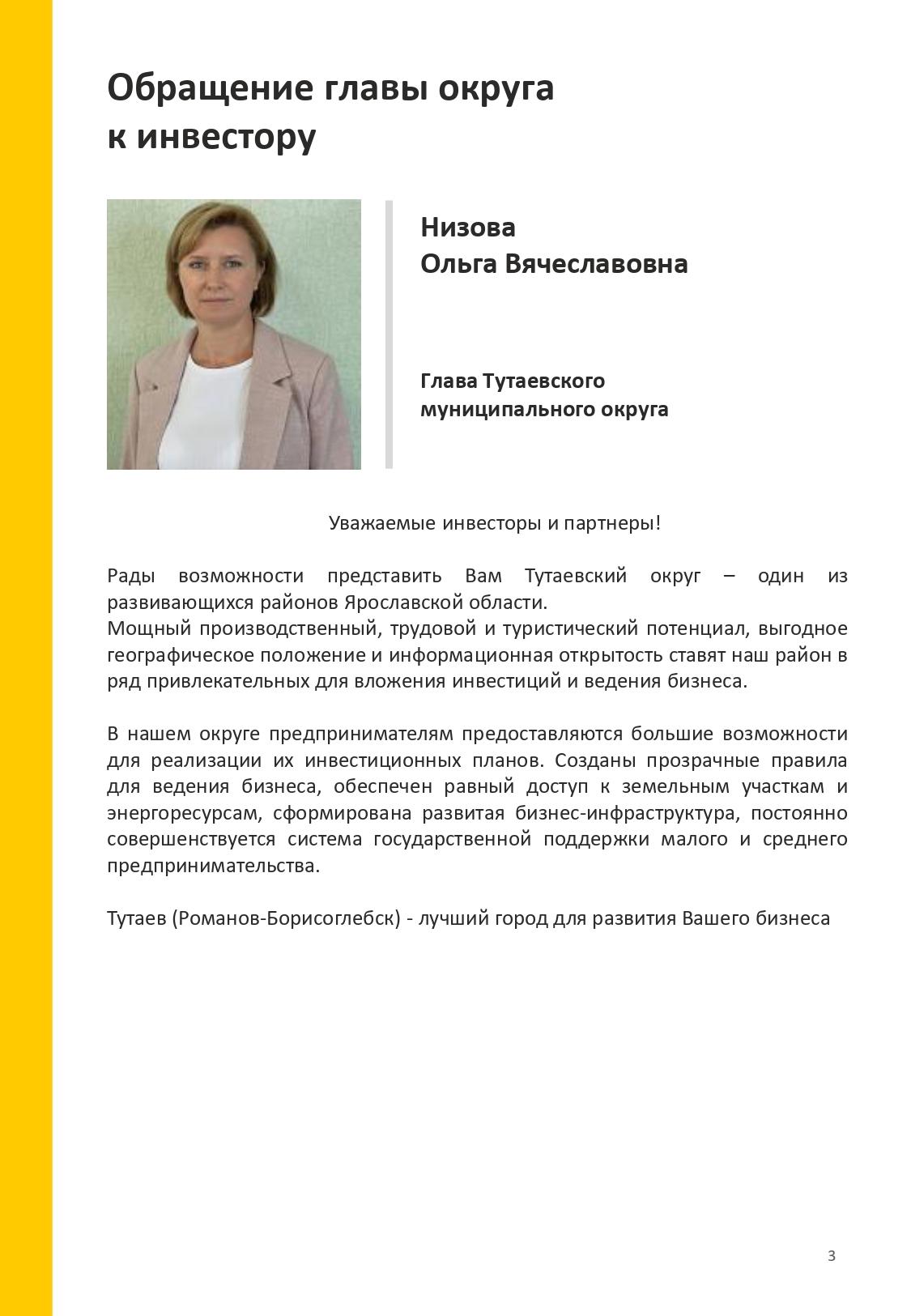 Обращение главы округа к инвестору

Низова
Ольга Вячеславовна

Глава Тутаевского муниципального округа

Уважаемые инвесторы и партнеры!

Рады возможности представить Вам Тутаевский округ – один из развивающихся районов Ярославской области.
Мощный производственный, трудовой и туристический потенциал, выгодное географическое положение и информационная открытость ставят наш район в ряд привлекательных для вложения инвестиций и ведения бизнеса.

В нашем округе предпринимателям предоставляются большие возможности для реализации их инвестиционных планов. Созданы прозрачные правила для ведения бизнеса, обеспечен равный доступ к земельным участкам и энергоресурсам, сформирована развитая бизнес-инфраструктура, постоянно совершенствуется система государственной поддержки малого и среднего предпринимательства.

Тутаев (Романов-Борисоглебск) - лучший город для развития Вашего бизнеса

3